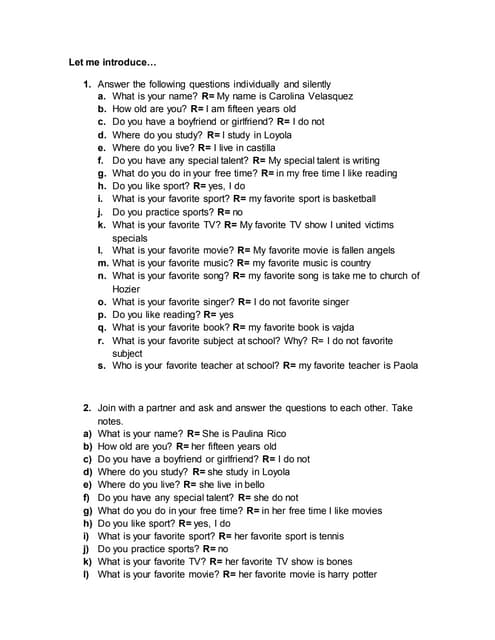 Let me introduce…

1. Answer the following questions individually and silently
a. What is your name? R= My name is Carolina Velasquez
b. How old are you? R= I am fifteen years old
c. Do you have a boyfriend or girlfriend? R= I do not
d. Where do you study? R= I study in Loyola
e. Where do you live? R= I live in castilla
f. Do you have any special talent? R= My special talent is writing
g. What do you do in your free time? R= in my free time I like reading
h. Do you like sport? R= yes, I do
i. What is your favorite sport? R= my favorite sport is basketball
j. Do you practice sports? R= no
k. What is your favorite TV? R= My favorite TV show I united victims specials
l. What is your favorite movie? R= My favorite movie is fallen angels
m. What is your favorite music? R= my favorite music is country
n. What is your favorite song? R= my favorite song is take me to church of Hozier
o. What is your favorite singer? R= I do not favorite singer
p. Do you like reading? R= yes
q. What is your favorite book? R= my favorite book is vajda
r. What is your favorite subject at school? Why? R= I do not favorite subject
s. Who is your favorite teacher at school? R= my favorite teacher is Paola

2. Join with a partner and ask and answer the questions to each other. Take notes.
a) What is your name? R= She is Paulina Rico
b) How old are you? R= her fifteen years old
c) Do you have a boyfriend or girlfriend? R= I do not
d) Where do you study? R= she study in Loyola
e) Where do you live? R= she live in bello
f) Do you have any special talent? R= she do not
g) What do you do in your free time? R= in her free time I like movies
h) Do you like sport? R= yes, I do
i) What is your favorite sport? R= her favorite sport is tennis
j) Do you practice sports? R= no
k) What is your favorite TV? R= her favorite TV show is bones
l) What is your favorite movie? R= her favorite movie is harry potter